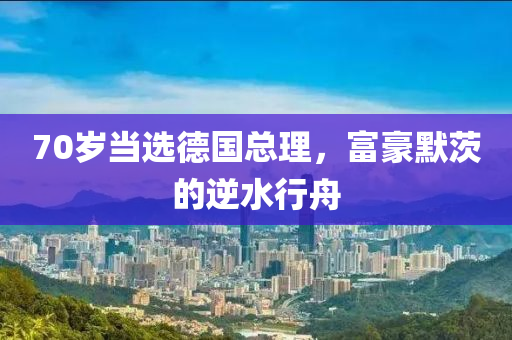 70岁当选德国总理，富豪默茨的逆水行舟